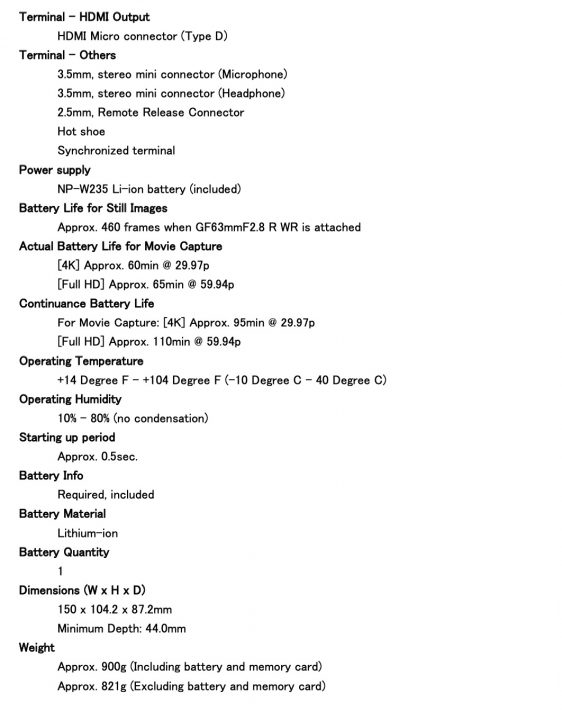 Terminal - HDMI Output

HDMI Micro connector (Type D)

Terminal - Others

3.5mm, stereo mini connector (Microphone)

3.5mm, stereo mini connector (Headphone)

2.5mm, Remote Release Connector

Hot shoe

Synchronized terminal

Power supply

NP-W235 Li-ion battery (included)

Battery Life for Still Images

Approx. 460 frames when GF63mmF2.8 R WR is attached

Actual Battery Life for Movie Capture

[4K] Approx. 60min @ 29.97p

[Full HD] Approx. 65min @ 59.94p

Continuance Battery Life

For Movie Capture: [4K] Approx. 95min @ 29.97p

[Full HD] Approx. 110min @ 59.94p

Operating Temperature

+14 Degree F - +104 Degree F (-10 Degree C - 40 Degree C)

Operating Humidity

10% - 80% (no condensation)

Starting up period

Approx. 0.5sec.

Battery Info

Required, included

Battery Material

Lithium-ion

Battery Quantity

1

Dimensions (W x H x D)

150 x 104.2 x 87.2mm

Minimum Depth: 44.0mm

Weight

Approx. 900g (Including battery and memory card)

Approx. 821g (Excluding battery and memory card)